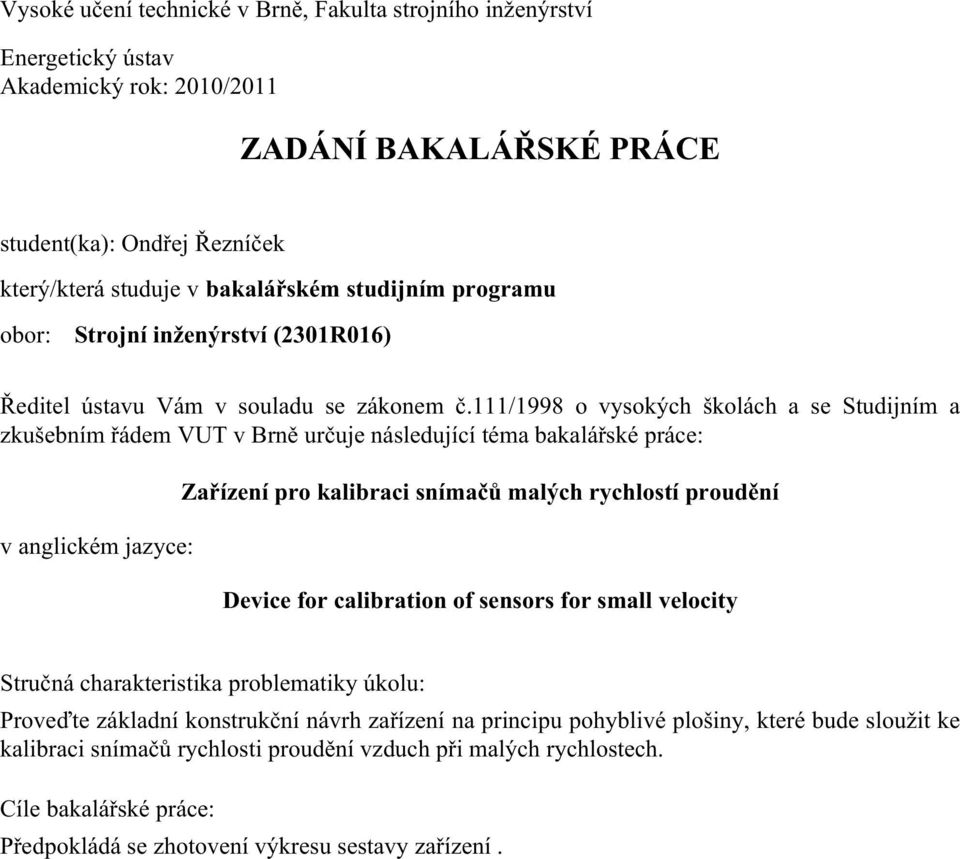 Vysoké učení technické v Brně, Fakulta strojního inženýrství

Energetický ústav
Akademický rok: 2010/2011

ZADÁNÍ BAKALÁŘSKÉ PRÁCE

student(ka): Ondřej Řezníček

který/která studuje v bakalářském studijním programu

obor: Strojní inženýrství (2301R016)

Ředitel ústavu Vám v souladu se zákonem č.111/1998 o vysokých školách a se Studijním a zkušebním řádem VUT v Brně určuje následující téma bakalářské práce:

Zařízení pro kalibraci snímačů malých rychlostí proudění

v anglickém jazyce:

Device for calibration of sensors for small velocity

Stručná charakteristika problematiky úkolu:

Proveďte základní konstrukční návrh zařízení na principu pohyblivé plošiny, které bude sloužit ke kalibraci snímačů rychlosti proudění vzduch při malých rychlostech.

Cíle bakalářské práce:

Předpokládá se zhotovení výkresu sestavy zařízení .